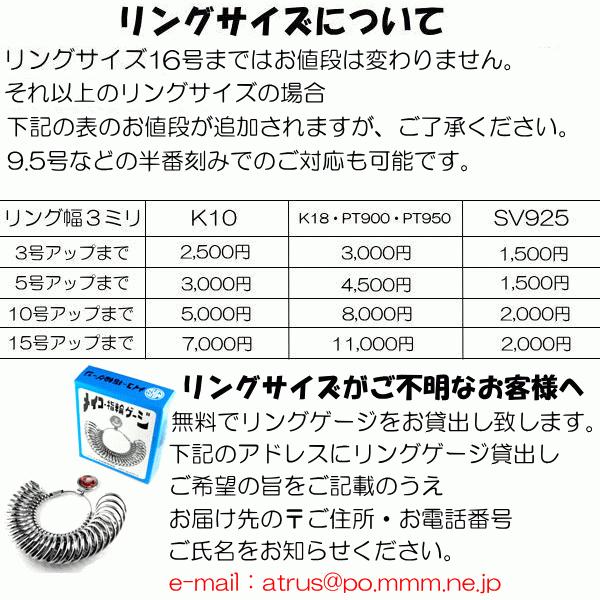 リングサイズについて

リングサイズ16号まではお値段は変わりません。
それ以上のリングサイズの場合
下記の表のお値段が追加されますが、ご了承ください。
9.5号などの半番刻みでのご対応も可能です。

| リング幅３ミリ | K10 | K18・PT900・PT950 | SV925 |
|---|---|---|---|
| 3号アップまで | 2,500円 | 3,000円 | 1,500円 |
| 5号アップまで | 3,000円 | 4,500円 | 1,500円 |
| 10号アップまで | 5,000円 | 8,000円 | 2,000円 |
| 15号アップまで | 7,000円 | 11,000円 | 2,000円 |

メイコー指輪ゲージ

リングサイズがご不明なお客様へ

無料でリングゲージをお貸出し致します。
下記のアドレスにリングゲージ貸出し
ご希望の旨をご記載のうえ
お届け先の〒ご住所・お電話番号
ご氏名をお知らせください。

e-mail：atrus@po.mmm.ne.jp